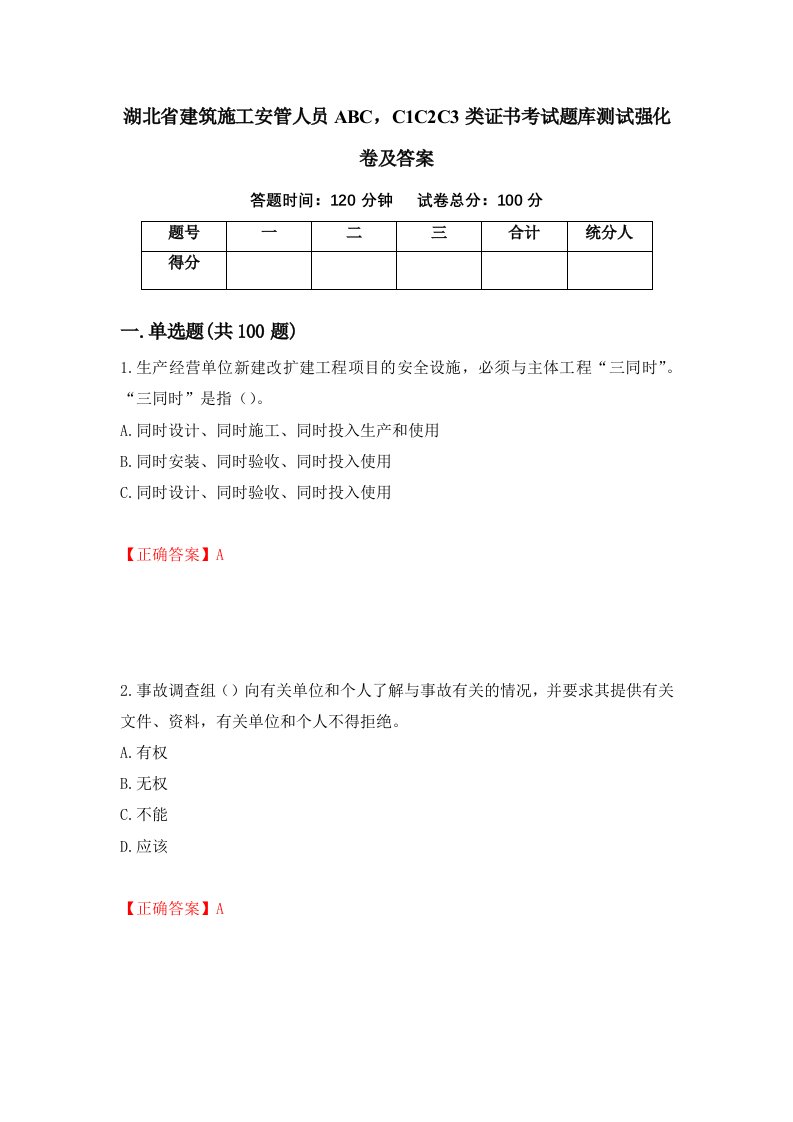 湖北省建筑施工安管人员 ABC，C1C2C3 类证书考试题库测试强化卷及答案

答题时间：120 分钟　试卷总分：100 分

| 题号 | 一 | 二 | 三 | 合计 | 统分人 |
|---|---|---|---|---|---|
| 得分 | | | | | |

一.单选题(共 100 题)

1.生产经营单位新建改扩建工程项目的安全设施，必须与主体工程“三同时”。“三同时”是指（）。

A.同时设计、同时施工、同时投入生产和使用

B.同时安装、同时验收、同时投入使用

C.同时设计、同时验收、同时投入使用

【正确答案】A

2.事故调查组（）向有关单位和个人了解与事故有关的情况，并要求其提供有关文件、资料，有关单位和个人不得拒绝。

A.有权

B.无权

C.不能

D.应该

【正确答案】A